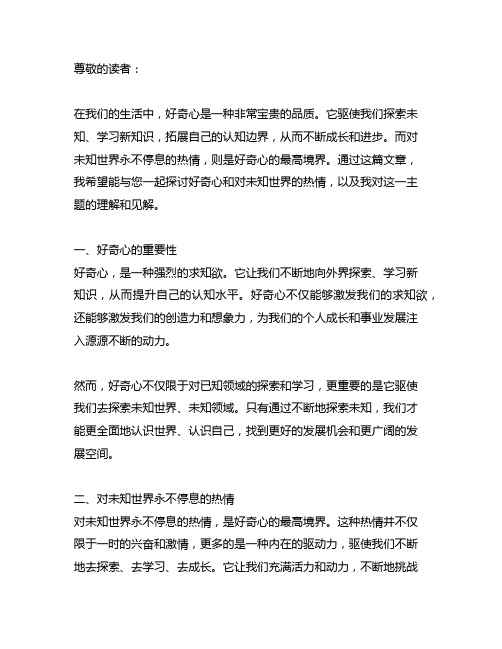 尊敬的读者：

在我们的生活中，好奇心是一种非常宝贵的品质。它驱使我们探索未知、学习新知识，拓展自己的认知边界，从而不断成长和进步。而对未知世界永不停息的热情，则是好奇心的最高境界。通过这篇文章，我希望能与您一起探讨好奇心和对未知世界的热情，以及我对这一主题的理解和见解。

一、好奇心的重要性
好奇心，是一种强烈的求知欲。它让我们不断地向外界探索、学习新知识，从而提升自己的认知水平。好奇心不仅能够激发我们的求知欲，还能够激发我们的创造力和想象力，为我们的个人成长和事业发展注入源源不断的动力。

然而，好奇心不仅限于对已知领域的探索和学习，更重要的是它驱使我们去探索未知世界、未知领域。只有通过不断地探索未知，我们才能更全面地认识世界、认识自己，找到更好的发展机会和更广阔的发展空间。

二、对未知世界永不停息的热情
对未知世界永不停息的热情，是好奇心的最高境界。这种热情并不仅限于一时的兴奋和激情，更多的是一种内在的驱动力，驱使我们不断地去探索、去学习、去成长。它让我们充满活力和动力，不断地挑战